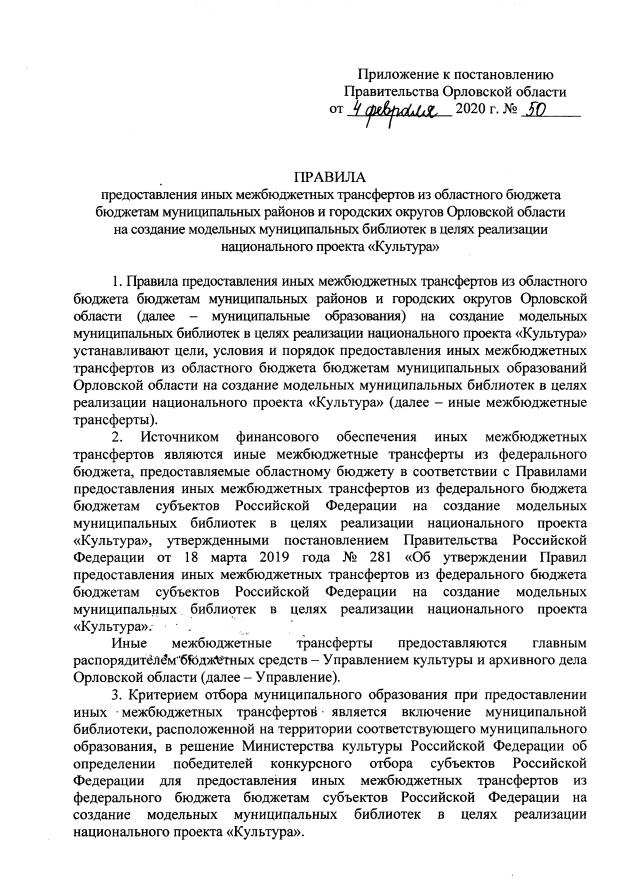 Приложение к постановлению Правительства Орловской области
от 4 февраля 2020 г. № 50

ПРАВИЛА
предоставления иных межбюджетных трансфертов из областного бюджета бюджетам муниципальных районов и городских округов Орловской области на создание модельных муниципальных библиотек в целях реализации национального проекта «Культура»

1. Правила предоставления иных межбюджетных трансфертов из областного бюджета бюджетам муниципальных районов и городских округов Орловской области (далее – муниципальные образования) на создание модельных муниципальных библиотек в целях реализации национального проекта «Культура» устанавливают цели, условия и порядок предоставления иных межбюджетных трансфертов из областного бюджета бюджетам муниципальных образований Орловской области на создание модельных муниципальных библиотек в целях реализации национального проекта «Культура» (далее – иные межбюджетные трансферты).

2. Источником финансового обеспечения иных межбюджетных трансфертов являются иные межбюджетные трансферты из федерального бюджета, предоставляемые областному бюджету в соответствии с Правилами предоставления иных межбюджетных трансфертов из федерального бюджета бюджетам субъектов Российской Федерации на создание модельных муниципальных библиотек в целях реализации национального проекта «Культура», утвержденными постановлением Правительства Российской Федерации от 18 марта 2019 года № 281 «Об утверждении Правил предоставления иных межбюджетных трансфертов из федерального бюджета бюджетам субъектов Российской Федерации на создание модельных муниципальных библиотек в целях реализации национального проекта «Культура».

Иные межбюджетные трансферты предоставляются главным распорядителем бюджетных средств – Управлением культуры и архивного дела Орловской области (далее – Управление).

3. Критерием отбора муниципального образования при предоставлении иных межбюджетных трансфертов является включение муниципальной библиотеки, расположенной на территории соответствующего муниципального образования, в решение Министерства культуры Российской Федерации об определении победителей конкурсного отбора субъектов Российской Федерации для предоставления иных межбюджетных трансфертов из федерального бюджета бюджетам субъектов Российской Федерации на создание модельных муниципальных библиотек в целях реализации национального проекта «Культура».